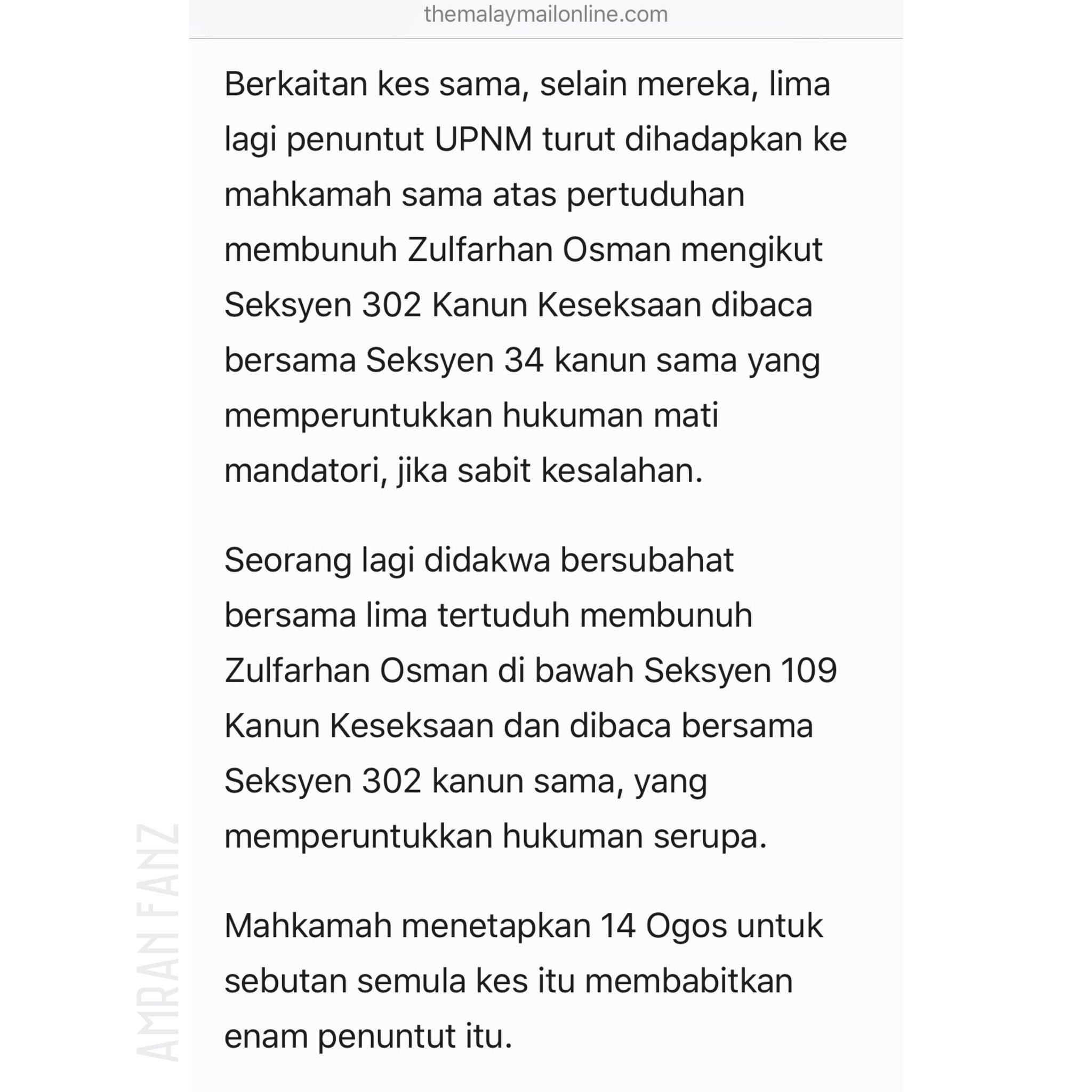 themalaymailonline.com

Berkaitan kes sama, selain mereka, lima lagi penuntut UPNM turut dihadapkan ke mahkamah sama atas pertuduhan membunuh Zulfarhan Osman mengikut Seksyen 302 Kanun Keseksaan dibaca bersama Seksyen 34 kanun sama yang memperuntukkan hukuman mati mandatori, jika sabit kesalahan.

Seorang lagi didakwa bersubahat bersama lima tertuduh membunuh Zulfarhan Osman di bawah Seksyen 109 Kanun Keseksaan dan dibaca bersama Seksyen 302 kanun sama, yang memperuntukkan hukuman serupa.

Mahkamah menetapkan 14 Ogos untuk sebutan semula kes itu membabitkan enam penuntut itu.

AMRAN FANZ